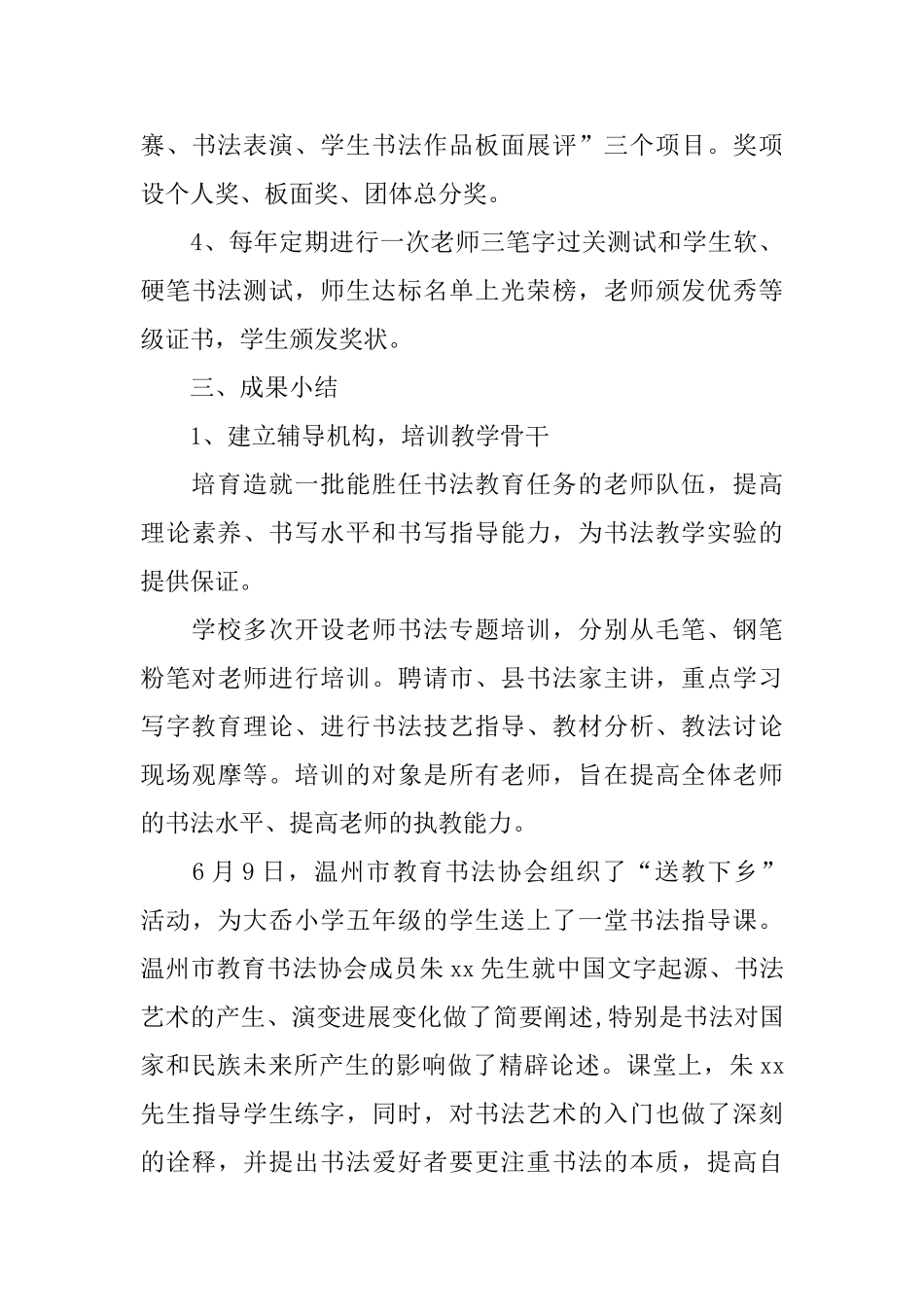 赛、书法表演、学生书法作品板面展评”三个项目。奖项设个人奖、板面奖、团体总分奖。

4、每年定期进行一次老师三笔字过关测试和学生软、硬笔书法测试，师生达标名单上光荣榜，老师颁发优秀等级证书，学生颁发奖状。

三、成果小结

1、建立辅导机构，培训教学骨干

培育造就一批能胜任书法教育任务的老师队伍，提高理论素养、书写水平和书写指导能力，为书法教学实验的提供保证。

学校多次开设老师书法专题培训，分别从毛笔、钢笔粉笔对老师进行培训。聘请市、县书法家主讲，重点学习写字教育理论、进行书法技艺指导、教材分析、教法讨论现场观摩等。培训的对象是所有老师，旨在提高全体老师的书法水平、提高老师的执教能力。

6月9日，温州市教育书法协会组织了“送教下乡”活动，为大岙小学五年级的学生送上了一堂书法指导课。温州市教育书法协会成员朱xx先生就中国文字起源、书法艺术的产生、演变进展变化做了简要阐述,特别是书法对国家和民族未来所产生的影响做了精辟论述。课堂上，朱xx先生指导学生练字，同时，对书法艺术的入门也做了深刻的诠释，并提出书法爱好者要更注重书法的本质，提高自